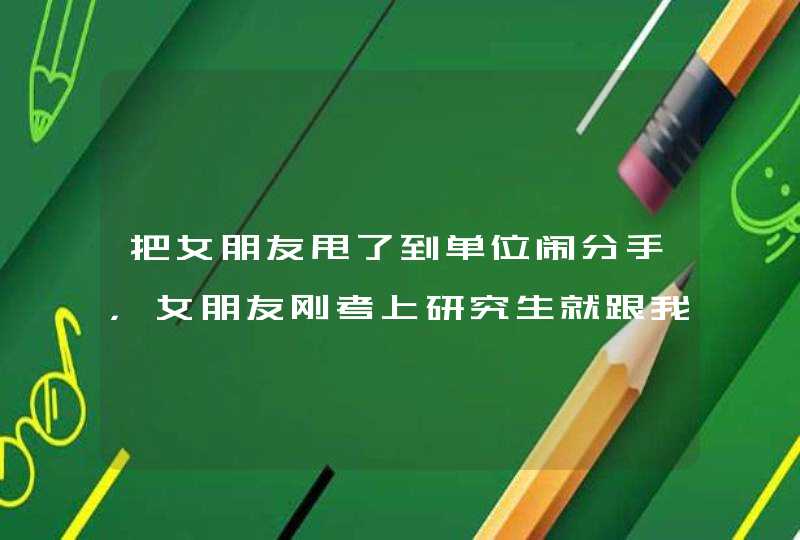 把女朋友甩了到单位闹分手，女朋友刚考上研究生就跟我